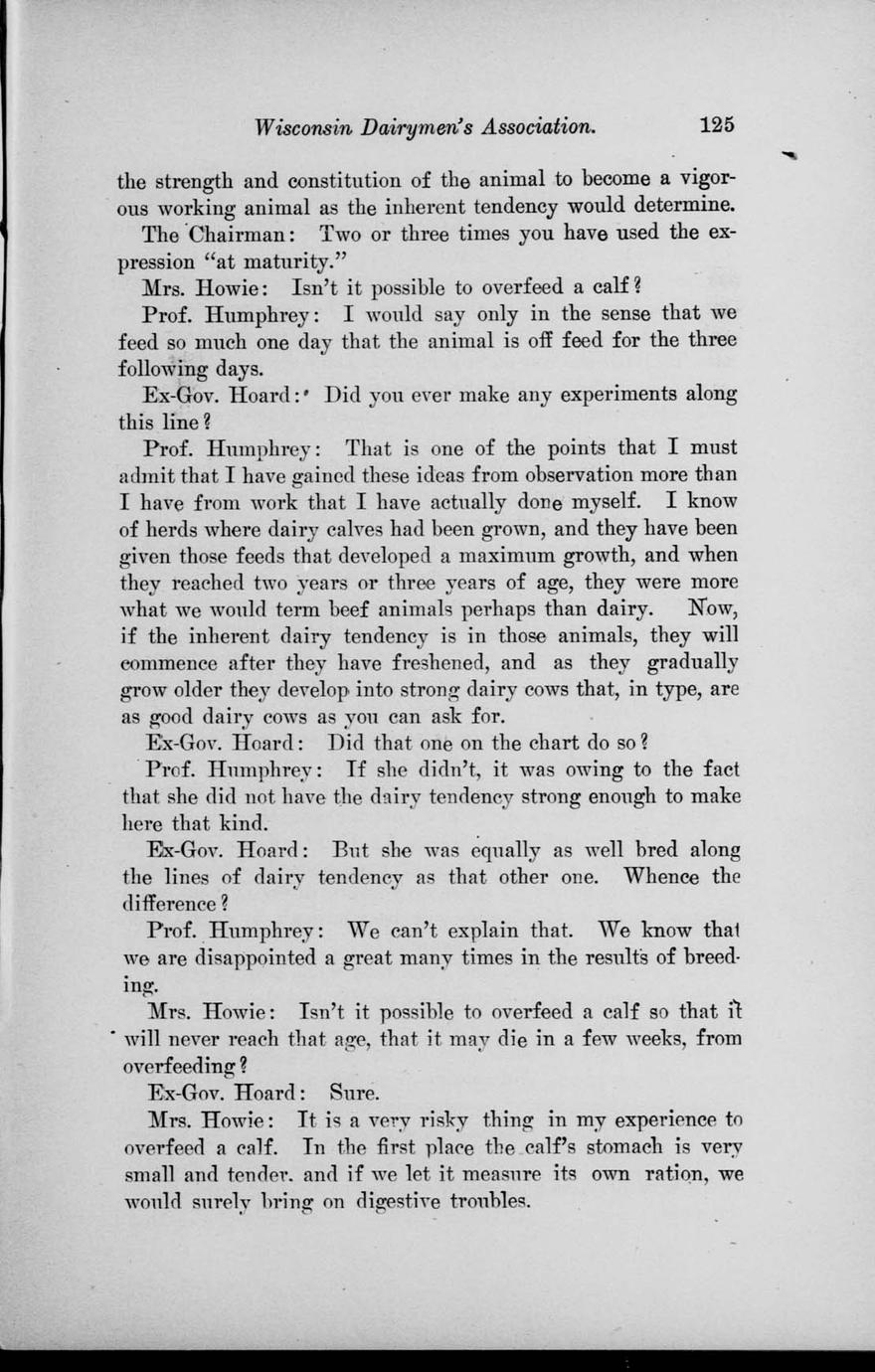 Wisconsin Dairymen's Association. 125

the strength and constitution of the animal to become a vigorous working animal as the inherent tendency would determine.

The Chairman: Two or three times you have used the expression "at maturity."

Mrs. Howie: Isn't it possible to overfeed a calf?

Prof. Humphrey: I would say only in the sense that we feed so much one day that the animal is off feed for the three following days.

Ex-Gov. Hoard: Did you ever make any experiments along this line?

Prof. Humphrey: That is one of the points that I must admit that I have gained these ideas from observation more than I have from work that I have actually done myself. I know of herds where dairy calves had been grown, and they have been given those feeds that developed a maximum growth, and when they reached two years or three years of age, they were more what we would term beef animals perhaps than dairy. Now, if the inherent dairy tendency is in those animals, they will commence after they have freshened, and as they gradually grow older they develop into strong dairy cows that, in type, are as good dairy cows as you can ask for.

Ex-Gov. Hoard: Did that one on the chart do so?

Prof. Humphrey: If she didn't, it was owing to the fact that she did not have the dairy tendency strong enough to make here that kind.

Ex-Gov. Hoard: But she was equally as well bred along the lines of dairy tendency as that other one. Whence the difference?

Prof. Humphrey: We can't explain that. We know that we are disappointed a great many times in the results of breeding.

Mrs. Howie: Isn't it possible to overfeed a calf so that it will never reach that age, that it may die in a few weeks, from overfeeding?

Ex-Gov. Hoard: Sure.

Mrs. Howie: It is a very risky thing in my experience to overfeed a calf. In the first place the calf's stomach is very small and tender, and if we let it measure its own ration, we would surely bring on digestive troubles.